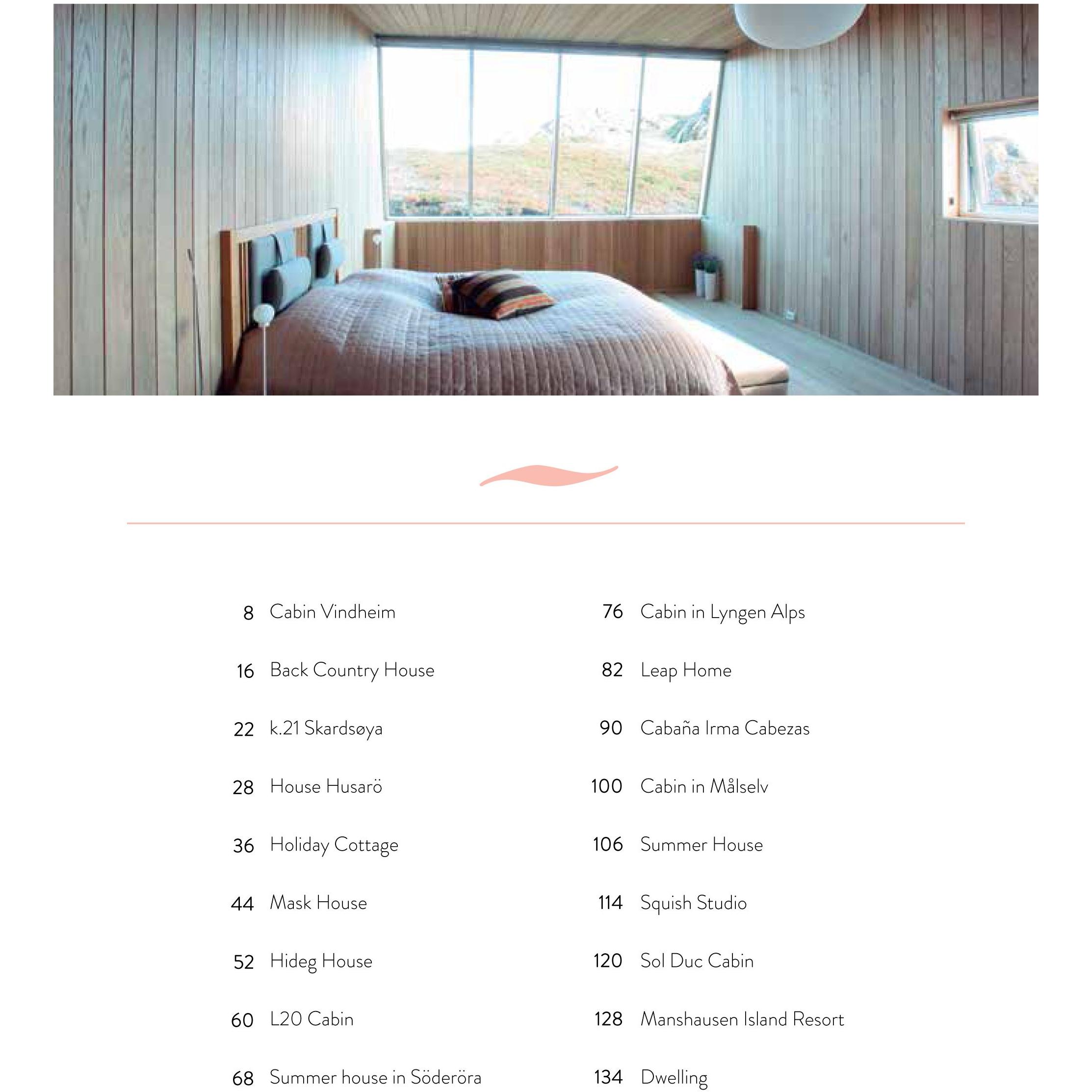 8 Cabin Vindheim

16 Back Country House

22 k.21 Skardsøya

28 House Husarö

36 Holiday Cottage

44 Mask House

52 Hideg House

60 L20 Cabin

68 Summer house in Söderöra

76 Cabin in Lyngen Alps

82 Leap Home

90 Cabaña Irma Cabezas

100 Cabin in Målselv

106 Summer House

114 Squish Studio

120 Sol Duc Cabin

128 Manshausen Island Resort

134 Dwelling